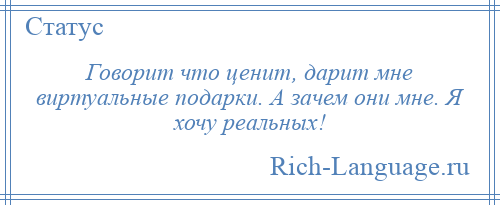 Статус

Говорит что ценит, дарит мне виртуальные подарки. А зачем они мне. Я хочу реальных!

Rich-Language.ru